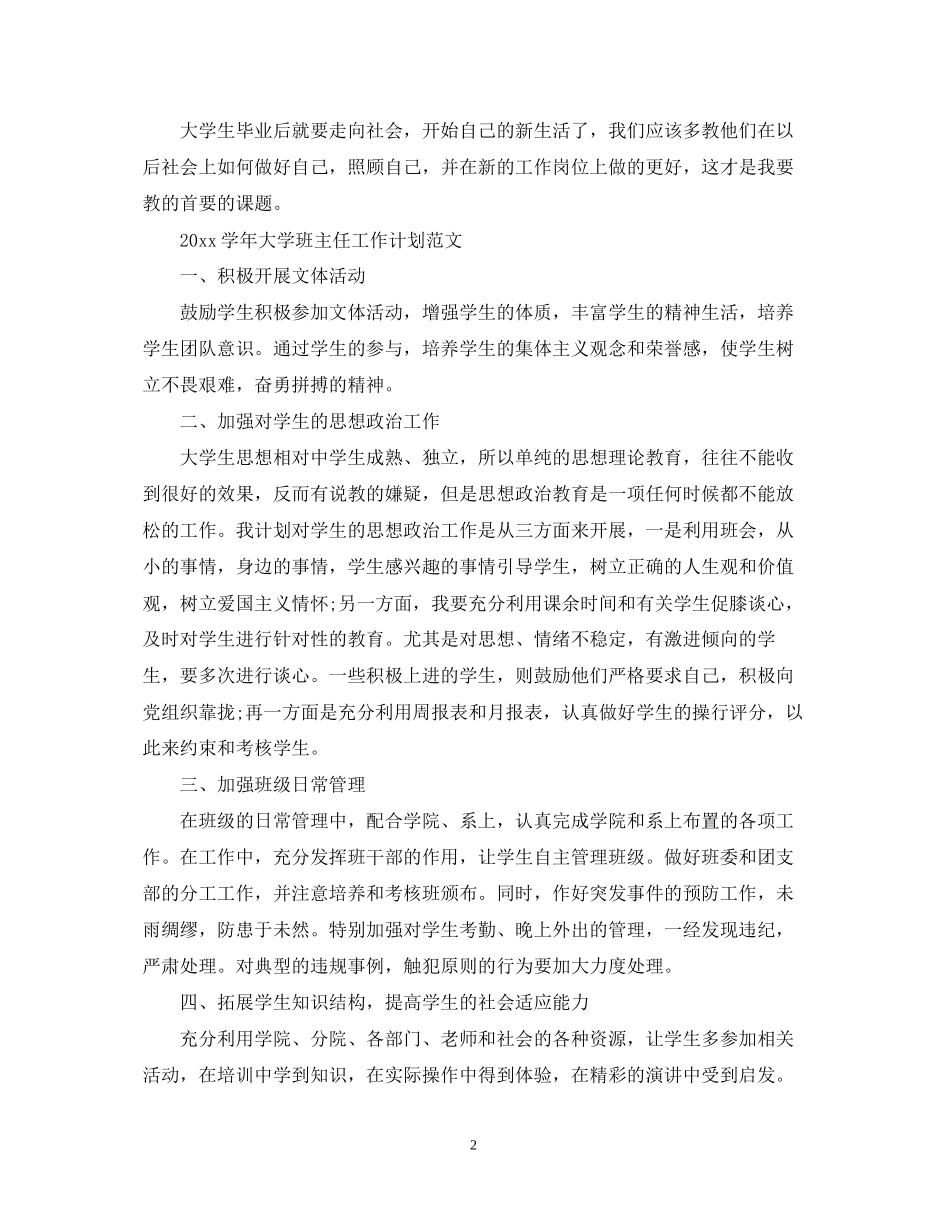 大学生毕业后就要走向社会，开始自己的新生活了，我们应该多教他们在以后社会上如何做好自己，照顾自己，并在新的工作岗位上做的更好，这才是我要教的首要的课题。

20xx 学年大学班主任工作计划范文

一、积极开展文体活动

鼓励学生积极参加文体活动，增强学生的体质，丰富学生的精神生活，培养学生团队意识。通过学生的参与，培养学生的集体主义观念和荣誉感，使学生树立不畏艰难，奋勇拼搏的精神。

二、加强对学生的思想政治工作

大学生思想相对中学生成熟、独立，所以单纯的思想理论教育，往往不能收到很好的效果，反而有说教的嫌疑，但是思想政治教育是一项任何时候都不能放松的工作。我计划对学生的思想政治工作是从三方面来开展，一是利用班会，从小的事情，身边的事情，学生感兴趣的事情引导学生，树立正确的人生观和价值观，树立爱国主义情怀;另一方面，我要充分利用课余时间和有关学生促膝谈心，及时对学生进行针对性的教育。尤其是对思想、情绪不稳定，有激进倾向的学生，要多次进行谈心。一些积极上进的学生，则鼓励他们严格要求自己，积极向党组织靠拢;再一方面是充分利用周报表和月报表，认真做好学生的操行评分，以此来约束和考核学生。

三、加强班级日常管理

在班级的日常管理中，配合学院、系上，认真完成学院和系上布置的各项工作。在工作中，充分发挥班干部的作用，让学生自主管理班级。做好班委和团支部的分工工作，并注意培养和考核班颁布。同时，作好突发事件的预防工作，未雨绸缪，防患于未然。特别加强对学生考勤、晚上外出的管理，一经发现违纪，严肃处理。对典型的违规事例，触犯原则的行为要加大力度处理。

四、拓展学生知识结构，提高学生的社会适应能力

充分利用学院、分院、各部门、老师和社会的各种资源，让学生多参加相关活动，在培训中学到知识，在实际操作中得到体验，在精彩的演讲中受到启发。

2